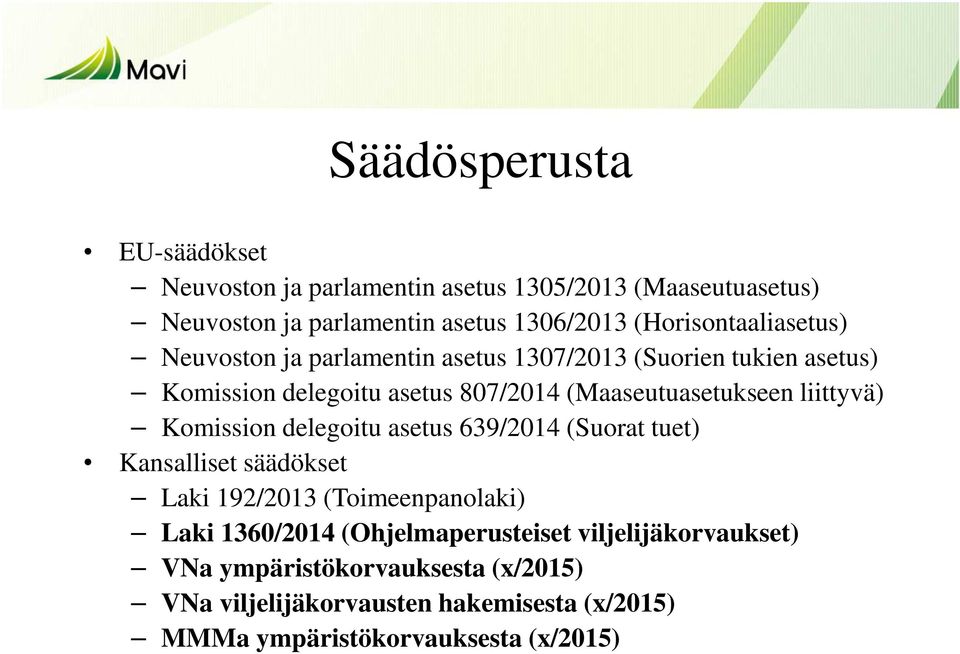 Mavi

Säädösperusta

• EU-säädökset
– Neuvoston ja parlamentin asetus 1305/2013 (Maaseutuasetus)
– Neuvoston ja parlamentin asetus 1306/2013 (Horisontaaliasetus)
– Neuvoston ja parlamentin asetus 1307/2013 (Suorien tukien asetus)
– Komission delegoitu asetus 807/2014 (Maaseutuasetukseen liittyvä)
– Komission delegoitu asetus 639/2014 (Suorat tuet)
• Kansalliset säädökset
– Laki 192/2013 (Toimeenpanolaki)
– Laki 1360/2014 (Ohjelmaperusteiset viljelijäkorvaukset)
– VNa ympäristökorvauksesta (x/2015)
– VNa viljelijäkorvausten hakemisesta (x/2015)
– MMMa ympäristökorvauksesta (x/2015)